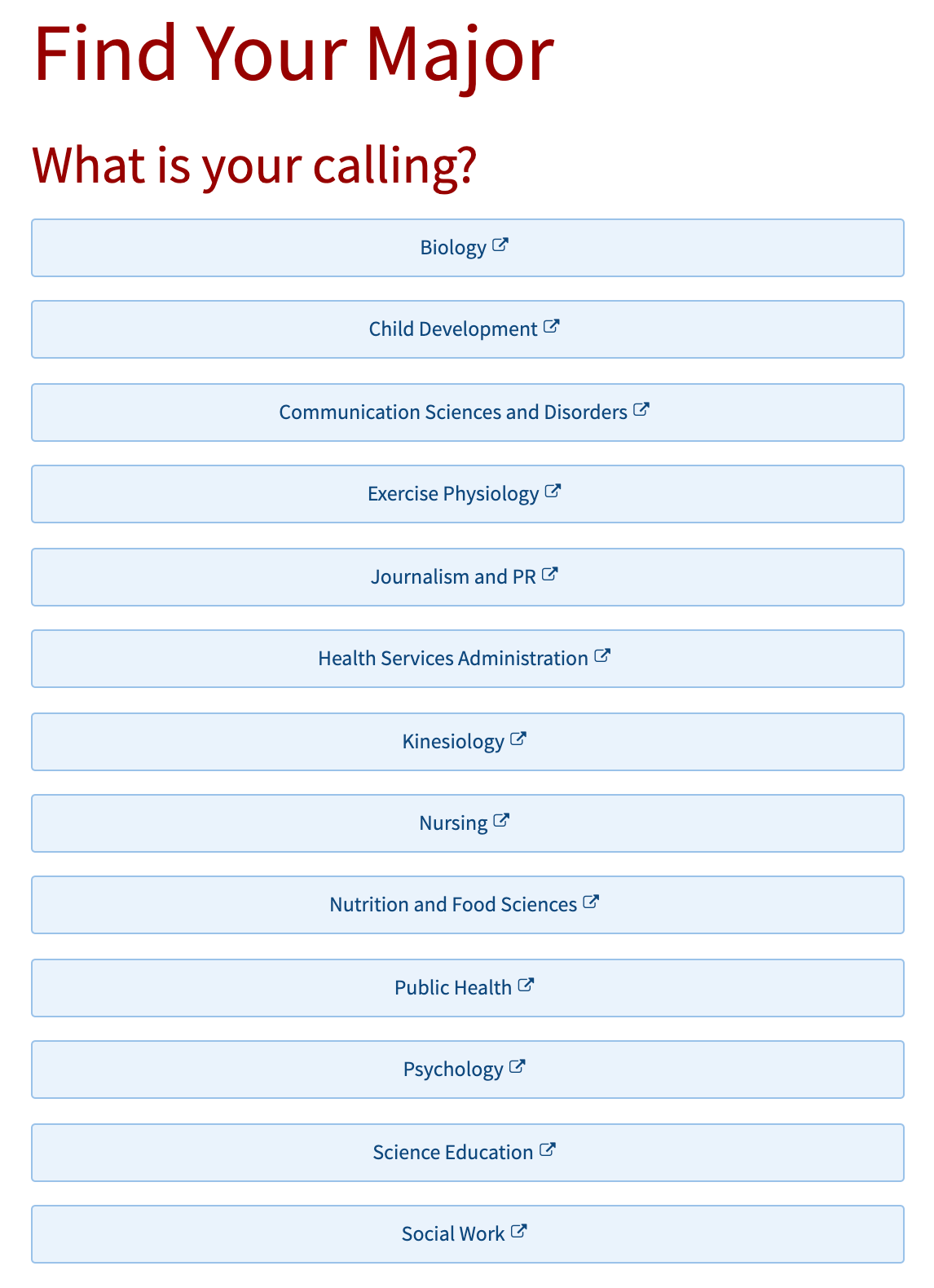 Find Your Major

What is your calling?

Biology

Child Development

Communication Sciences and Disorders

Exercise Physiology

Journalism and PR

Health Services Administration

Kinesiology

Nursing

Nutrition and Food Sciences

Public Health

Psychology

Science Education

Social Work